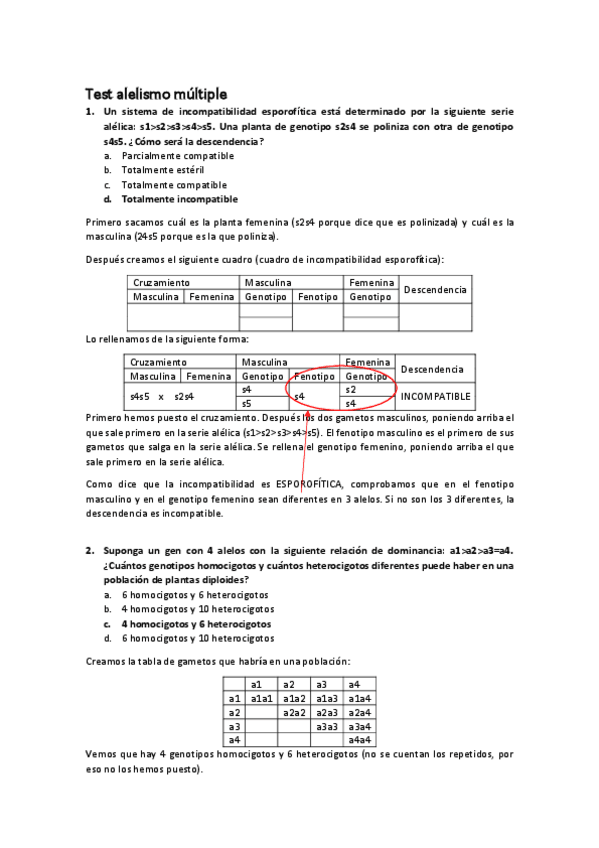 Test alelismo múltiple

1. Un sistema de incompatibilidad esporofítica está determinado por la siguiente serie alélica: s1>s2>s3>s4>s5. Una planta de genotipo s2s4 se poliniza con otra de genotipo s4s5. ¿Cómo será la descendencia?
a. Parcialmente compatible
b. Totalmente estéril
c. Totalmente compatible
d. Totalmente incompatible

Primero sacamos cuál es la planta femenina (s2s4 porque dice que es polinizada) y cuál es la masculina (24s5 porque es la que poliniza).

Después creamos el siguiente cuadro (cuadro de incompatibilidad esporofítica):

| Cruzamiento | | Masculina | | Femenina | Descendencia |
|---|---|---|---|---|---|
| Masculina | Femenina | Genotipo | Fenotipo | Genotipo | |
| | | | | | |

Lo rellenamos de la siguiente forma:

| Cruzamiento | | Masculina | | Femenina | Descendencia |
|---|---|---|---|---|---|
| Masculina | Femenina | Genotipo | Fenotipo | Genotipo | |
| s4s5 x s2s4 | | s4 | s4 | s2 | INCOMPATIBLE |
| | | s5 | | s4 | |

Primero hemos puesto el cruzamiento. Después los dos gametos masculinos, poniendo arriba el que sale primero en la serie alélica (s1>s2>s3>s4>s5). El fenotipo masculino es el primero de sus gametos que salga en la serie alélica. Se rellena el genotipo femenino, poniendo arriba el que sale primero en la serie alélica.

Como dice que la incompatibilidad es ESPOROFÍTICA, comprobamos que en el fenotipo masculino y en el genotipo femenino sean diferentes en 3 alelos. Si no son los 3 diferentes, la descendencia es incompatible.

2. Suponga un gen con 4 alelos con la siguiente relación de dominancia: a1>a2>a3=a4. ¿Cuántos genotipos homocigotos y cuántos heterocigotos diferentes puede haber en una población de plantas diploides?
a. 6 homocigotos y 6 heterocigotos
b. 4 homocigotos y 10 heterocigotos
c. 4 homocigotos y 6 heterocigotos
d. 6 homocigotos y 10 heterocigotos

Creamos la tabla de gametos que habría en una población:

| | a1 | a2 | a3 | a4 |
|---|---|---|---|---|
| a1 | a1a1 | a1a2 | a1a3 | a1a4 |
| a2 | | a2a2 | a2a3 | a2a4 |
| a3 | | | a3a3 | a3a4 |
| a4 | | | | a4a4 |

Vemos que hay 4 genotipos homocigotos y 6 heterocigotos (no se cuentan los repetidos, por eso no los hemos puesto).